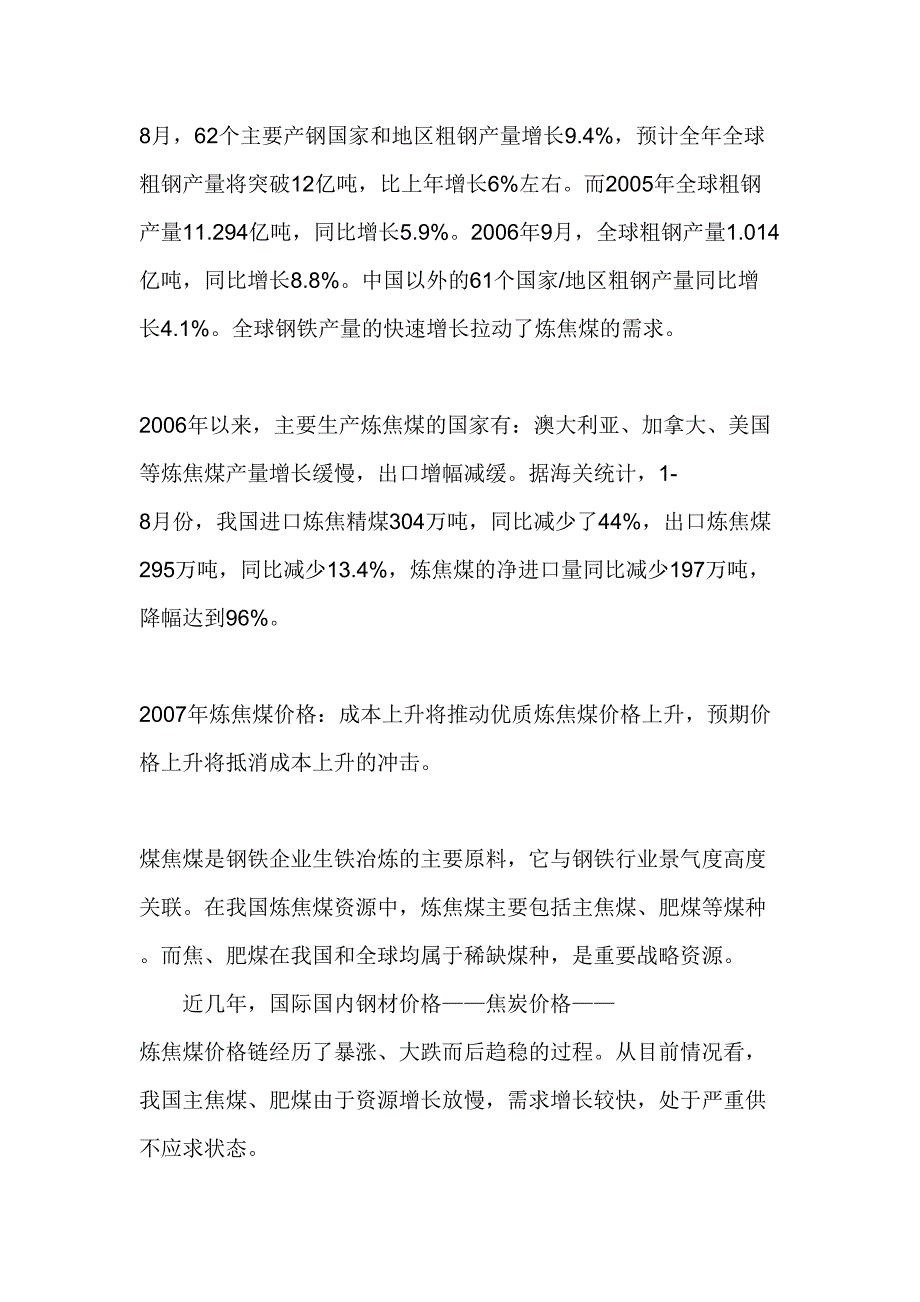 8月，62个主要产钢国家和地区粗钢产量增长9.4%，预计全年全球粗钢产量将突破12亿吨，比上年增长6%左右。而2005年全球粗钢产量11.294亿吨，同比增长5.9%。2006年9月，全球粗钢产量1.014亿吨，同比增长8.8%。中国以外的61个国家/地区粗钢产量同比增长4.1%。全球钢铁产量的快速增长拉动了炼焦煤的需求。

2006年以来，主要生产炼焦煤的国家有：澳大利亚、加拿大、美国等炼焦煤产量增长缓慢，出口增幅减缓。据海关统计，1-8月份，我国进口炼焦精煤304万吨，同比减少了44%，出口炼焦煤295万吨，同比减少13.4%，炼焦煤的净进口量同比减少197万吨，降幅达到96%。

2007年炼焦煤价格：成本上升将推动优质炼焦煤价格上升，预期价格上升将抵消成本上升的冲击。

煤焦煤是钢铁企业生铁冶炼的主要原料，它与钢铁行业景气度高度关联。在我国炼焦煤资源中，炼焦煤主要包括主焦煤、肥煤等煤种。而焦、肥煤在我国和全球均属于稀缺煤种，是重要战略资源。

近几年，国际国内钢材价格——焦炭价格——炼焦煤价格链经历了暴涨、大跌而后趋稳的过程。从目前情况看，我国主焦煤、肥煤由于资源增长放慢，需求增长较快，处于严重供不应求状态。